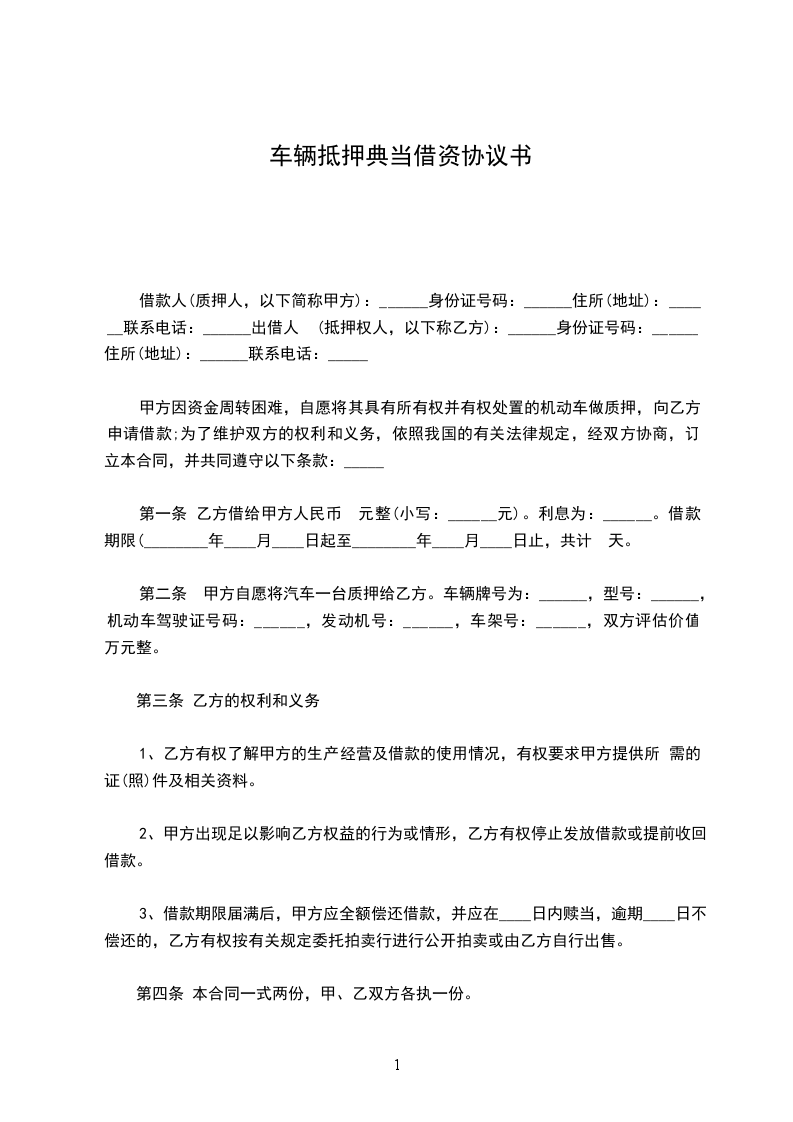 车辆抵押典当借资协议书

借款人(质押人，以下简称甲方)：______身份证号码：______住所(地址)：______联系电话：______出借人 (抵押权人，以下称乙方)：______身份证号码：______住所(地址)：______联系电话：_____

甲方因资金周转困难，自愿将其具有所有权并有权处置的机动车做质押，向乙方申请借款;为了维护双方的权利和义务，依照我国的有关法律规定，经双方协商，订立本合同，并共同遵守以下条款：_____

第一条 乙方借给甲方人民币 元整(小写：______元)。利息为：______。借款期限(________年____月____日起至________年____月____日止，共计 天。

第二条 甲方自愿将汽车一台质押给乙方。车辆牌号为：______，型号：______，机动车驾驶证号码：______，发动机号：______，车架号：______，双方评估价值 万元整。

第三条 乙方的权利和义务

1、乙方有权了解甲方的生产经营及借款的使用情况，有权要求甲方提供所 需的证(照)件及相关资料。

2、甲方出现足以影响乙方权益的行为或情形，乙方有权停止发放借款或提前收回借款。

3、借款期限届满后，甲方应全额偿还借款，并应在____日内赎当，逾期____日不偿还的，乙方有权按有关规定委托拍卖行进行公开拍卖或由乙方自行出售。

第四条 本合同一式两份，甲、乙双方各执一份。

1